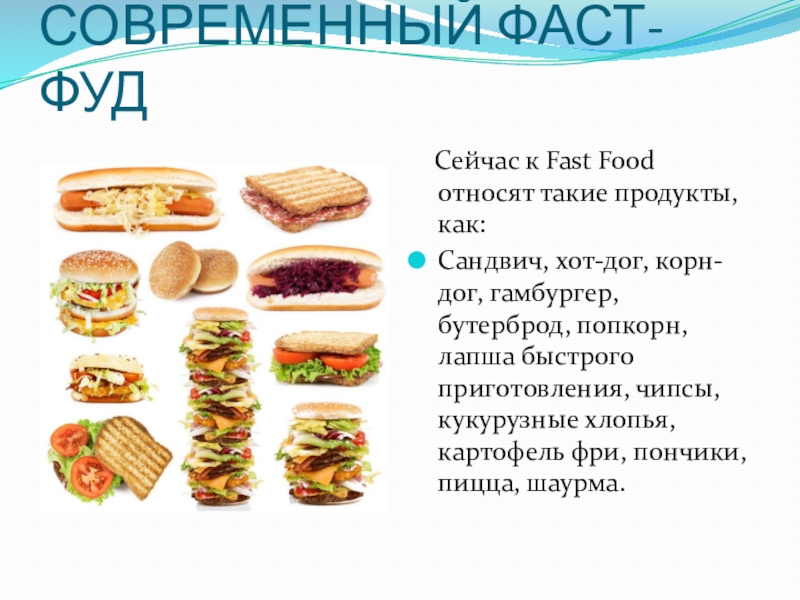 СОВРЕМЕННЫЙ ФАСТ-ФУД

Сейчас к Fast Food относят такие продукты, как:

• Сандвич, хот-дог, корн-дог, гамбургер, бутерброд, попкорн, лапша быстрого приготовления, чипсы, кукурузные хлопья, картофель фри, пончики, пицца, шаурма.